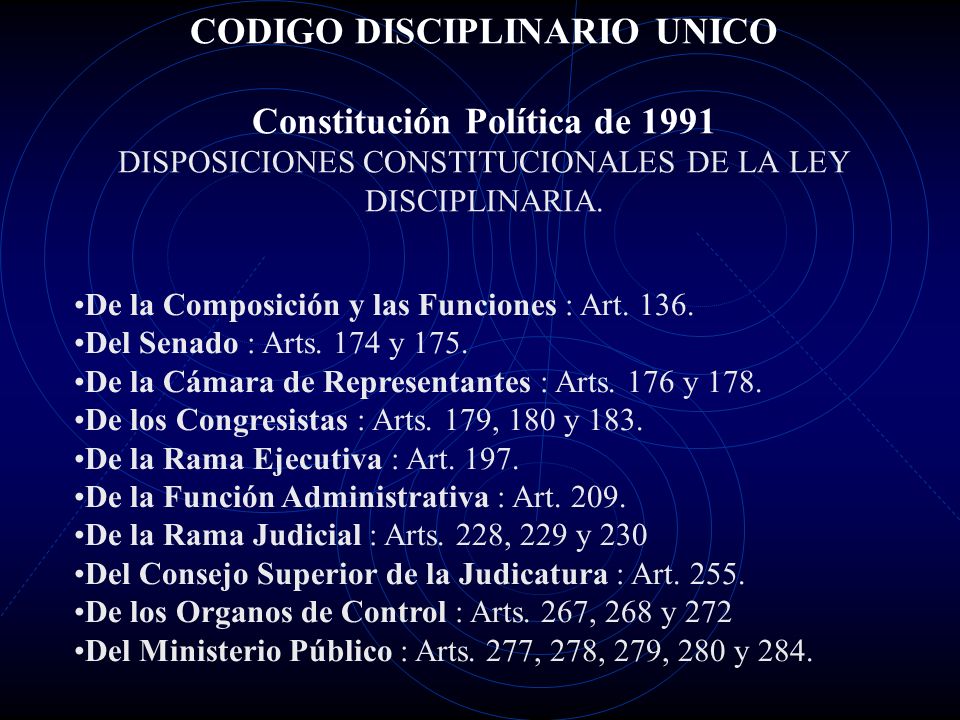 CODIGO DISCIPLINARIO UNICO

Constitución Política de 1991
DISPOSICIONES CONSTITUCIONALES DE LA LEY DISCIPLINARIA.

•De la Composición y las Funciones : Art. 136.
•Del Senado : Arts. 174 y 175.
•De la Cámara de Representantes : Arts. 176 y 178.
•De los Congresistas : Arts. 179, 180 y 183.
•De la Rama Ejecutiva : Art. 197.
•De la Función Administrativa : Art. 209.
•De la Rama Judicial : Arts. 228, 229 y 230
•Del Consejo Superior de la Judicatura : Art. 255.
•De los Organos de Control : Arts. 267, 268 y 272
•Del Ministerio Público : Arts. 277, 278, 279, 280 y 284.